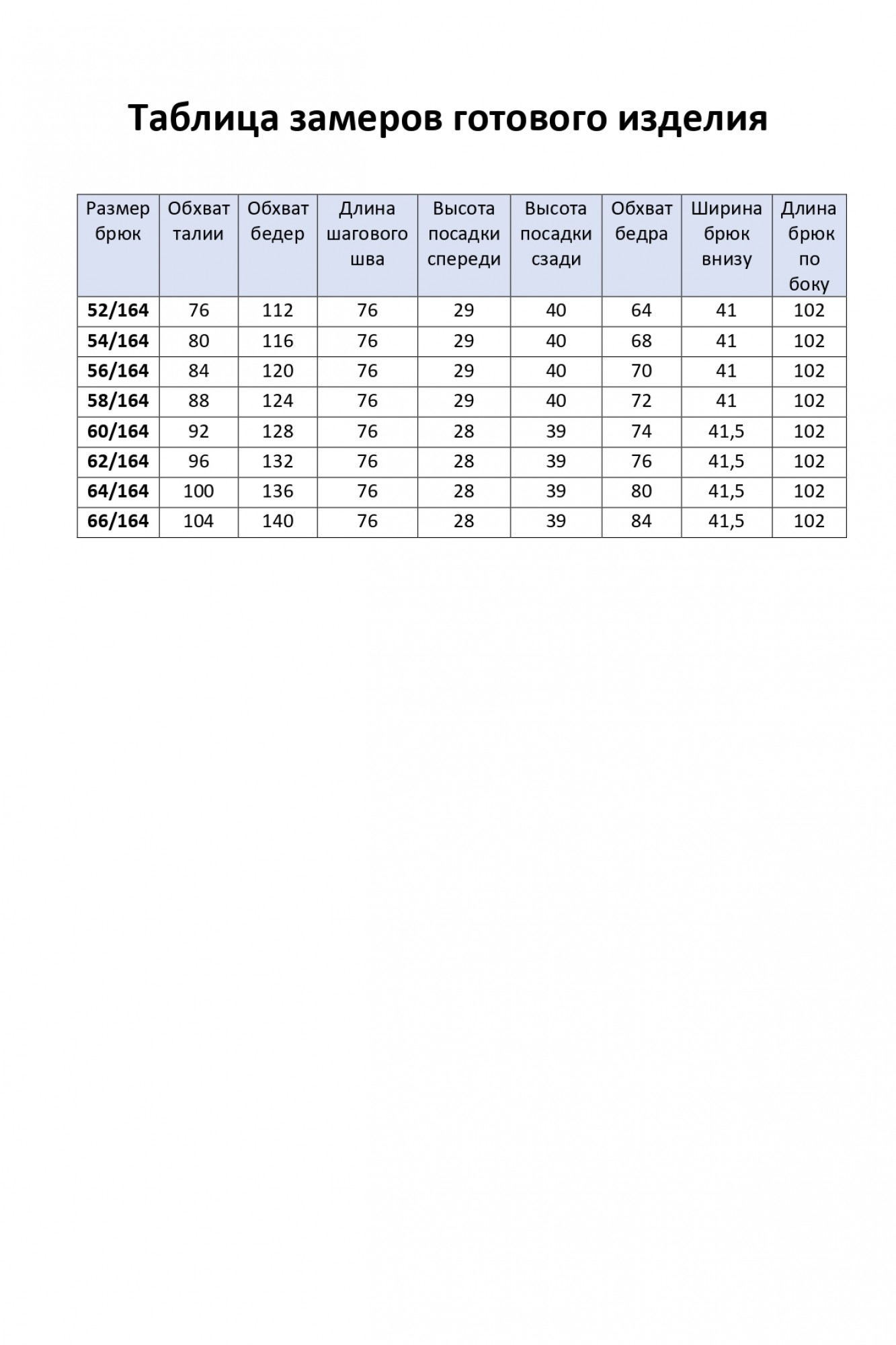 Таблица замеров готового изделия

| Размер брюк | Обхват талии | Обхват бедер | Длина шагового шва | Высота посадки спереди | Высота посадки сзади | Обхват бедра | Ширина брюк внизу | Длина брюк по боку |
|---|---|---|---|---|---|---|---|---|
| 52/164 | 76 | 112 | 76 | 29 | 40 | 64 | 41 | 102 |
| 54/164 | 80 | 116 | 76 | 29 | 40 | 68 | 41 | 102 |
| 56/164 | 84 | 120 | 76 | 29 | 40 | 70 | 41 | 102 |
| 58/164 | 88 | 124 | 76 | 29 | 40 | 72 | 41 | 102 |
| 60/164 | 92 | 128 | 76 | 28 | 39 | 74 | 41,5 | 102 |
| 62/164 | 96 | 132 | 76 | 28 | 39 | 76 | 41,5 | 102 |
| 64/164 | 100 | 136 | 76 | 28 | 39 | 80 | 41,5 | 102 |
| 66/164 | 104 | 140 | 76 | 28 | 39 | 84 | 41,5 | 102 |